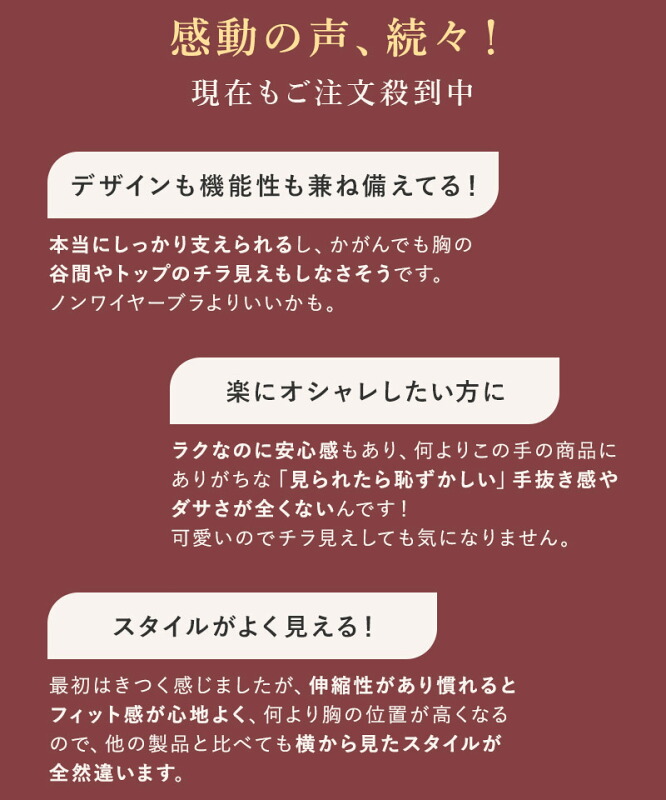 感動の声、続々!

現在もご注文殺到中

デザインも機能性も兼ね備えてる!

本当にしっかり支えられるし、かがんでも胸の谷間やトップのチラ見えもしなさそうです。ノンワイヤーブラよりいいかも。

楽にオシャレしたい方に

ラクなのに安心感もあり、何よりこの手の商品にありがちな「見られたら恥ずかしい」手抜き感やダサさが全くないんです!可愛いのでチラ見えしても気になりません。

スタイルがよく見える!

最初はきつく感じましたが、伸縮性があり慣れるとフィット感が心地よく、何より胸の位置が高くなるので、他の製品と比べても横から見たスタイルが全然違います。